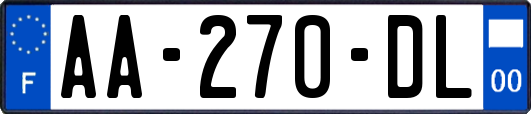 F
AA-270-DL
00